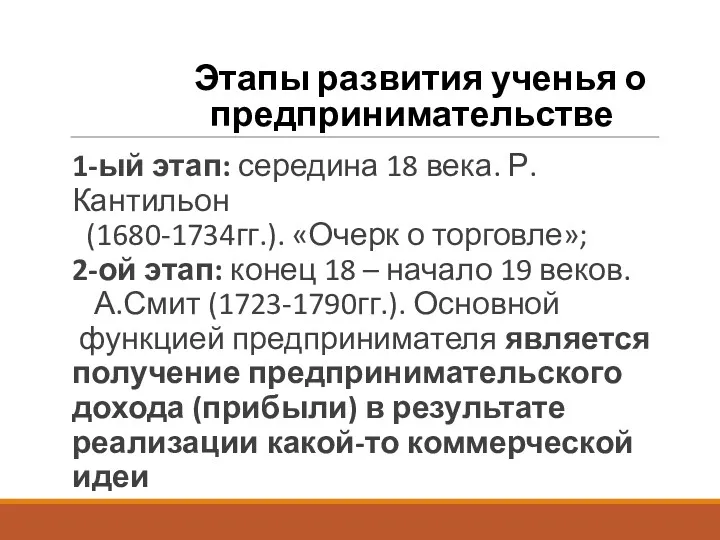 Этапы развития ученья о предпринимательстве

1-ый этап: середина 18 века. Р. Кантильон (1680-1734гг.). «Очерк о торговле»;
2-ой этап: конец 18 – начало 19 веков. А.Смит (1723-1790гг.). Основной функцией предпринимателя является получение предпринимательского дохода (прибыли) в результате реализации какой-то коммерческой идеи